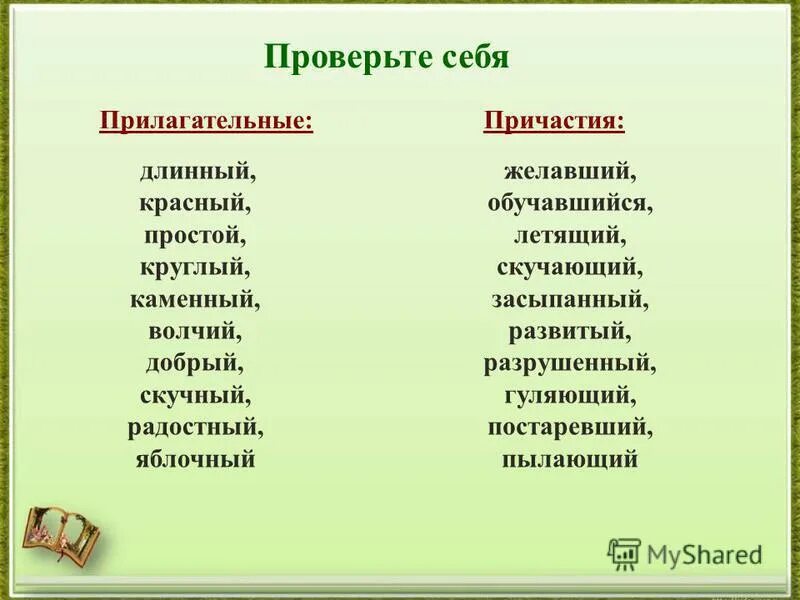 Проверьте себя

Прилагательные:

длинный,
красный,
простой,
круглый,
каменный,
волчий,
добрый,
скучный,
радостный,
яблочный

Причастия:

желавший,
обучавшийся,
летящий,
скучающий,
засыпанный,
развитый,
разрушенный,
гуляющий,
постаревший,
пылающий

MyShared